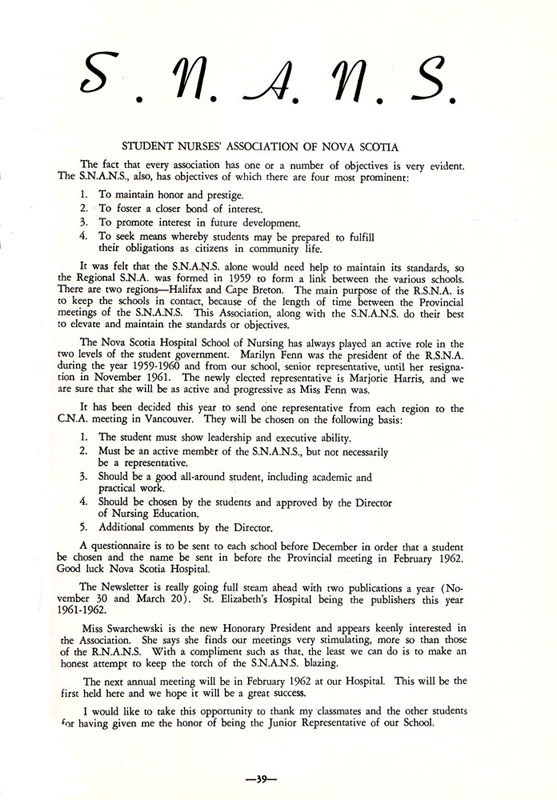 S. N. A. N. S.

STUDENT NURSES' ASSOCIATION OF NOVA SCOTIA

The fact that every association has one or a number of objectives is very evident. The S.N.A.N.S., also, has objectives of which there are four most prominent:

1. To maintain honor and prestige.
2. To foster a closer bond of interest.
3. To promote interest in future development.
4. To seek means whereby students may be prepared to fulfill their obligations as citizens in community life.

It was felt that the S.N.A.N.S. alone would need help to maintain its standards, so the Regional S.N.A. was formed in 1959 to form a link between the various schools. There are two regions—Halifax and Cape Breton. The main purpose of the R.S.N.A. is to keep the schools in contact, because of the length of time between the Provincial meetings of the S.N.A.N.S. This Association, along with the S.N.A.N.S. do their best to elevate and maintain the standards or objectives.

The Nova Scotia Hospital School of Nursing has always played an active role in the two levels of the student government. Marilyn Fenn was the president of the R.S.N.A. during the year 1959-1960 and from our school, senior representative, until her resignation in November 1961. The newly elected representative is Marjorie Harris, and we are sure that she will be as active and progressive as Miss Fenn was.

It has been decided this year to send one representative from each region to the C.N.A. meeting in Vancouver. They will be chosen on the following basis:

1. The student must show leadership and executive ability.
2. Must be an active member of the S.N.A.N.S., but not necessarily be a representative.
3. Should be a good all-around student, including academic and practical work.
4. Should be chosen by the students and approved by the Director of Nursing Education.
5. Additional comments by the Director.

A questionnaire is to be sent to each school before December in order that a student be chosen and the name be sent in before the Provincial meeting in February 1962. Good luck Nova Scotia Hospital.

The Newsletter is really going full steam ahead with two publications a year (November 30 and March 20). St. Elizabeth's Hospital being the publishers this year 1961-1962.

Miss Swarchewski is the new Honorary President and appears keenly interested in the Association. She says she finds our meetings very stimulating, more so than those of the R.N.A.N.S. With a compliment such as that, the least we can do is to make an honest attempt to keep the torch of the S.N.A.N.S. blazing.

The next annual meeting will be in February 1962 at our Hospital. This will be the first held here and we hope it will be a great success.

I would like to take this opportunity to thank my classmates and the other students for having given me the honor of being the Junior Representative of our School.

—39—